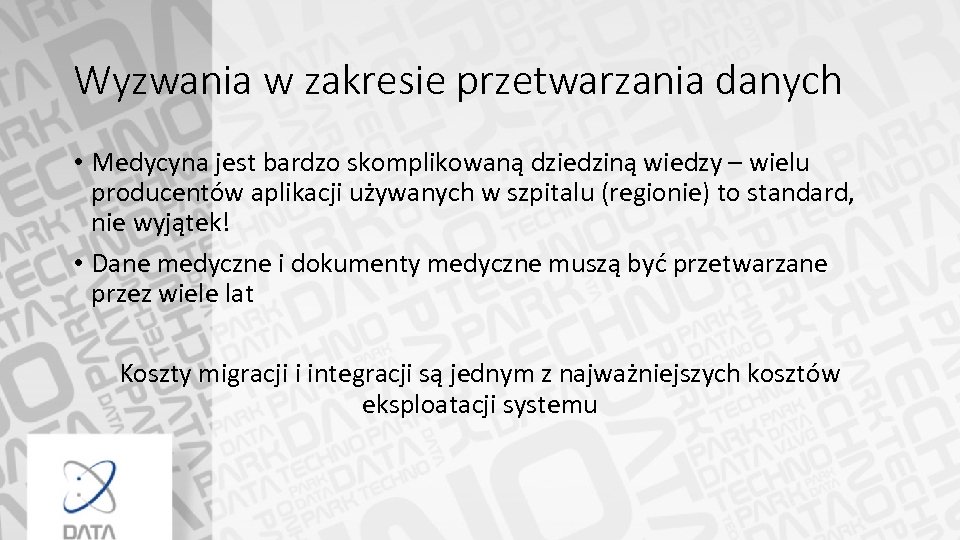 Wyzwania w zakresie przetwarzania danych

• Medycyna jest bardzo skomplikowaną dziedziną wiedzy – wielu producentów aplikacji używanych w szpitalu (regionie) to standard, nie wyjątek!

• Dane medyczne i dokumenty medyczne muszą być przetwarzane przez wiele lat

Koszty migracji i integracji są jednym z najważniejszych kosztów eksploatacji systemu

DATA